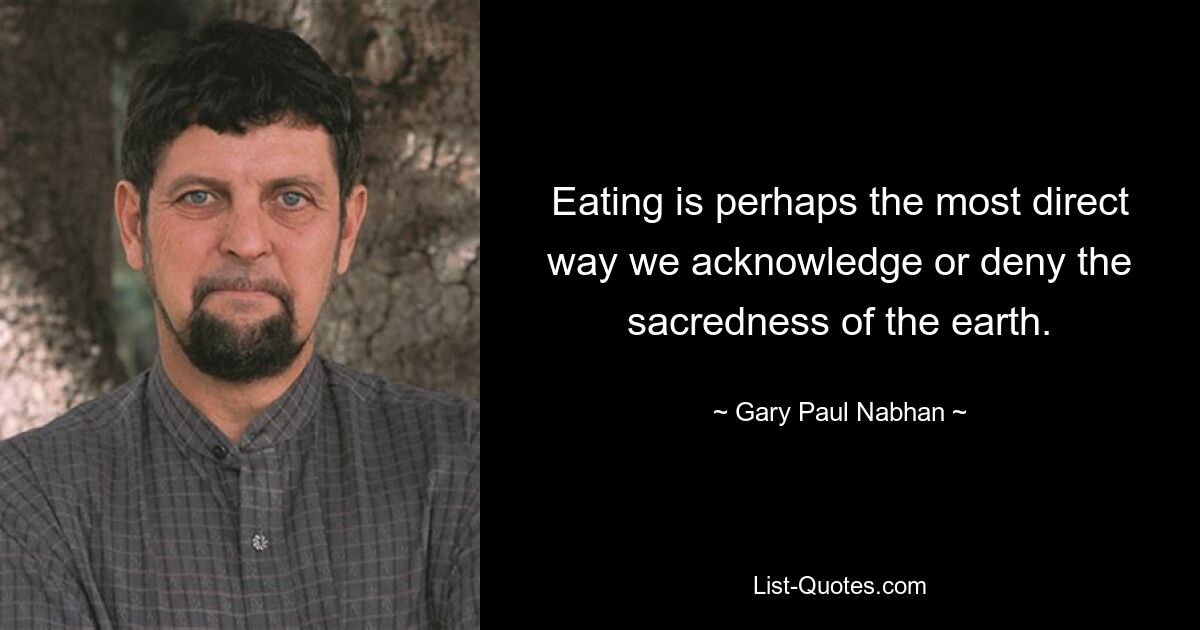 Eating is perhaps the most direct way we acknowledge or deny the sacredness of the earth.

~ Gary Paul Nabhan ~

List-Quotes.com